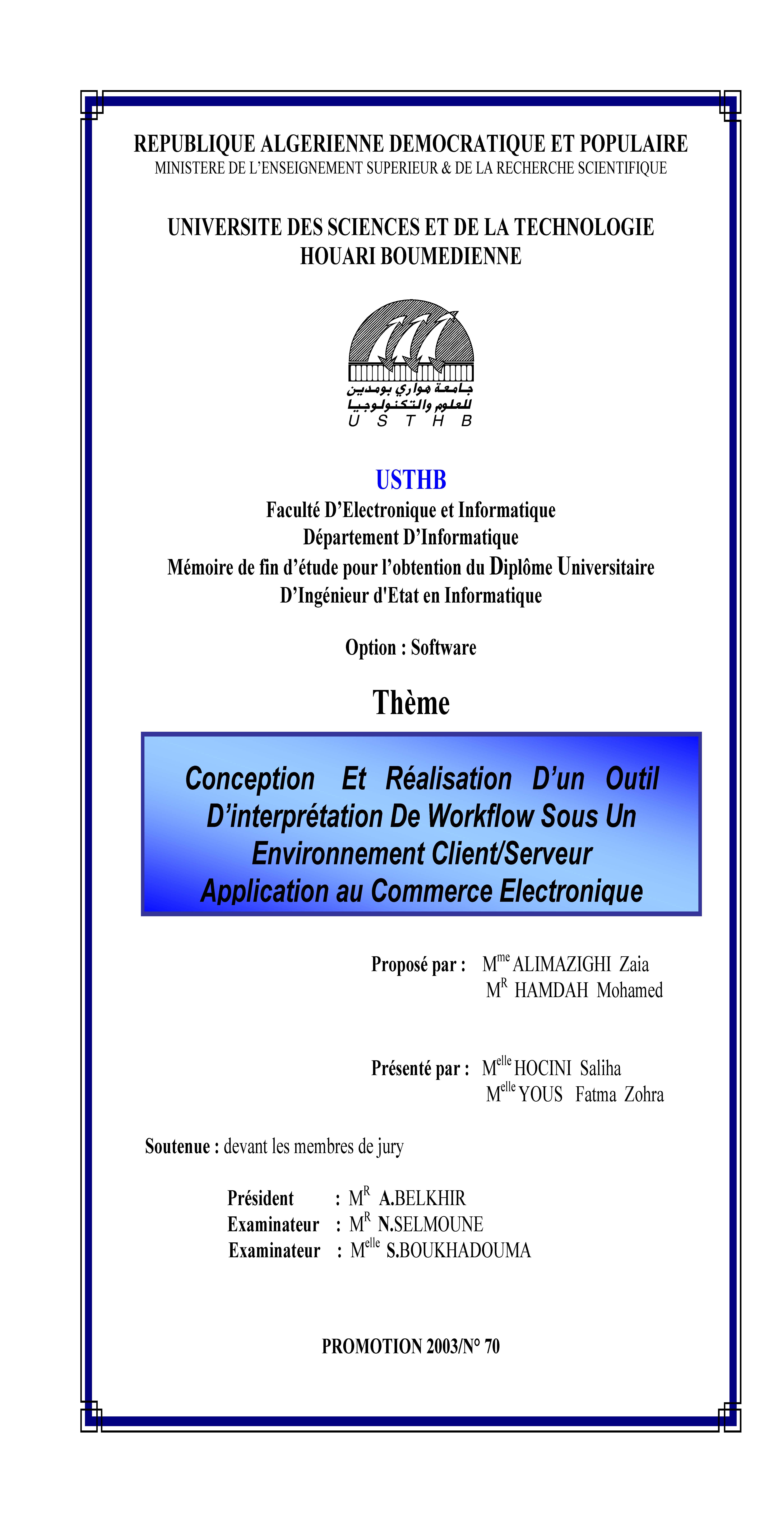 REPUBLIQUE ALGERIENNE DEMOCRATIQUE ET POPULAIRE
MINISTERE DE L'ENSEIGNEMENT SUPERIEUR & DE LA RECHERCHE SCIENTIFIQUE

UNIVERSITE DES SCIENCES ET DE LA TECHNOLOGIE
HOUARI BOUMEDIENNE

جامعة هواري بومدين
للعلوم والتكنولوجيا
U S T H B

USTHB
Faculté D'Electronique et Informatique
Département D'Informatique
Mémoire de fin d'étude pour l'obtention du Diplôme Universitaire
D'Ingénieur d'Etat en Informatique

Option : Software

Thème

Conception Et Réalisation D'un Outil D'interprétation De Workflow Sous Un Environnement Client/Serveur
Application au Commerce Electronique

Proposé par : M$^{me}$ ALIMAZIGHI Zaia
M$^{R}$ HAMDAH Mohamed

Présenté par : M$^{elle}$ HOCINI Saliha
M$^{elle}$ YOUS Fatma Zohra

Soutenue : devant les membres de jury

Président : M$^{R}$ A.BELKHIR
Examinateur : M$^{R}$ N.SELMOUNE
Examinateur : M$^{elle}$ S.BOUKHADOUMA

PROMOTION 2003/N° 70